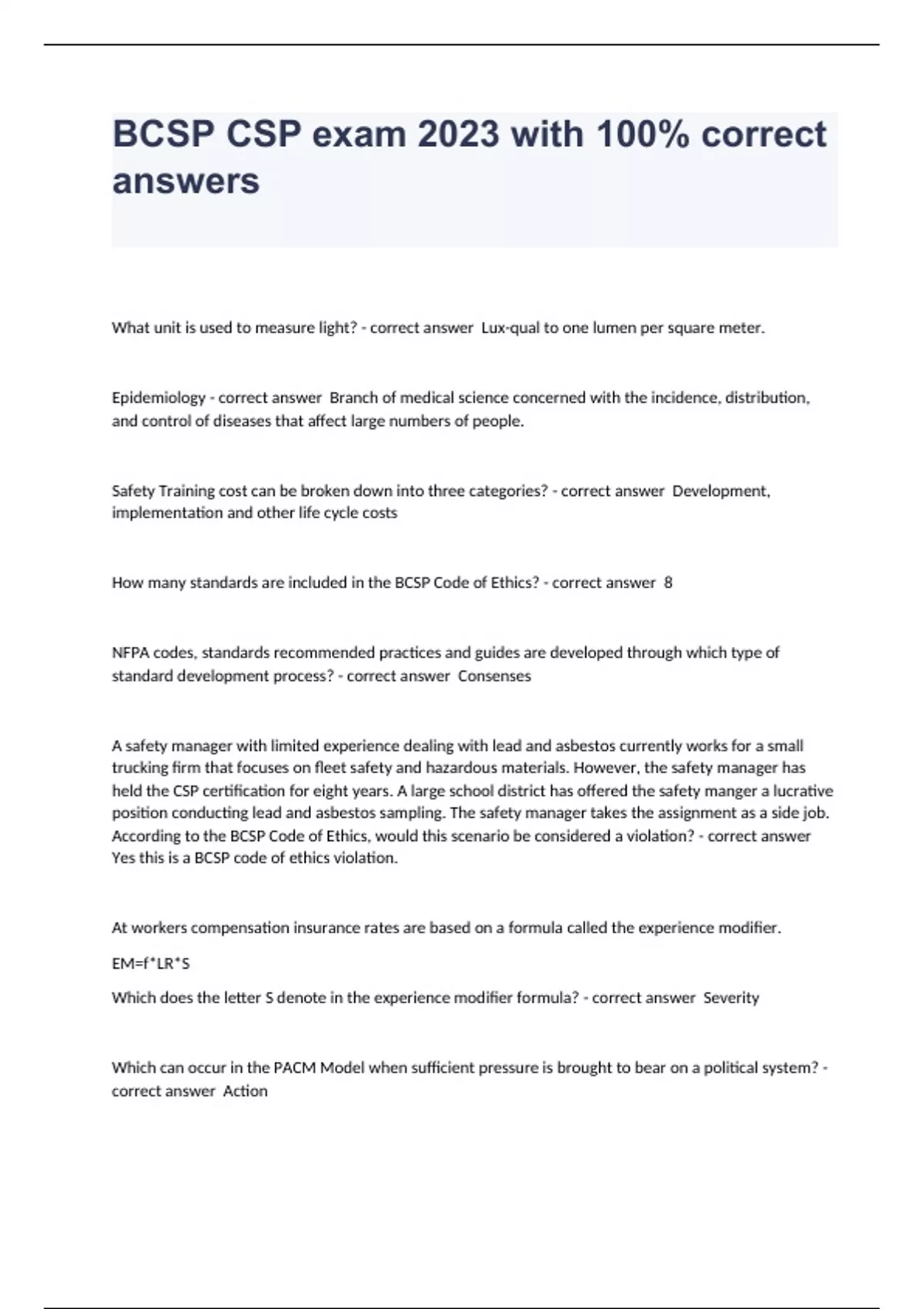 BCSP CSP exam 2023 with 100% correct answers

What unit is used to measure light? - correct answer Lux-qual to one lumen per square meter.

Epidemiology - correct answer Branch of medical science concerned with the incidence, distribution, and control of diseases that affect large numbers of people.

Safety Training cost can be broken down into three categories? - correct answer Development, implementation and other life cycle costs

How many standards are included in the BCSP Code of Ethics? - correct answer 8

NFPA codes, standards recommended practices and guides are developed through which type of standard development process? - correct answer Consenses

A safety manager with limited experience dealing with lead and asbestos currently works for a small trucking firm that focuses on fleet safety and hazardous materials. However, the safety manager has held the CSP certification for eight years. A large school district has offered the safety manger a lucrative position conducting lead and asbestos sampling. The safety manager takes the assignment as a side job. According to the BCSP Code of Ethics, would this scenario be considered a violation? - correct answer Yes this is a BCSP code of ethics violation.

At workers compensation insurance rates are based on a formula called the experience modifier.

EM=f*LR*S

Which does the letter S denote in the experience modifier formula? - correct answer Severity

Which can occur in the PACM Model when sufficient pressure is brought to bear on a political system? - correct answer Action